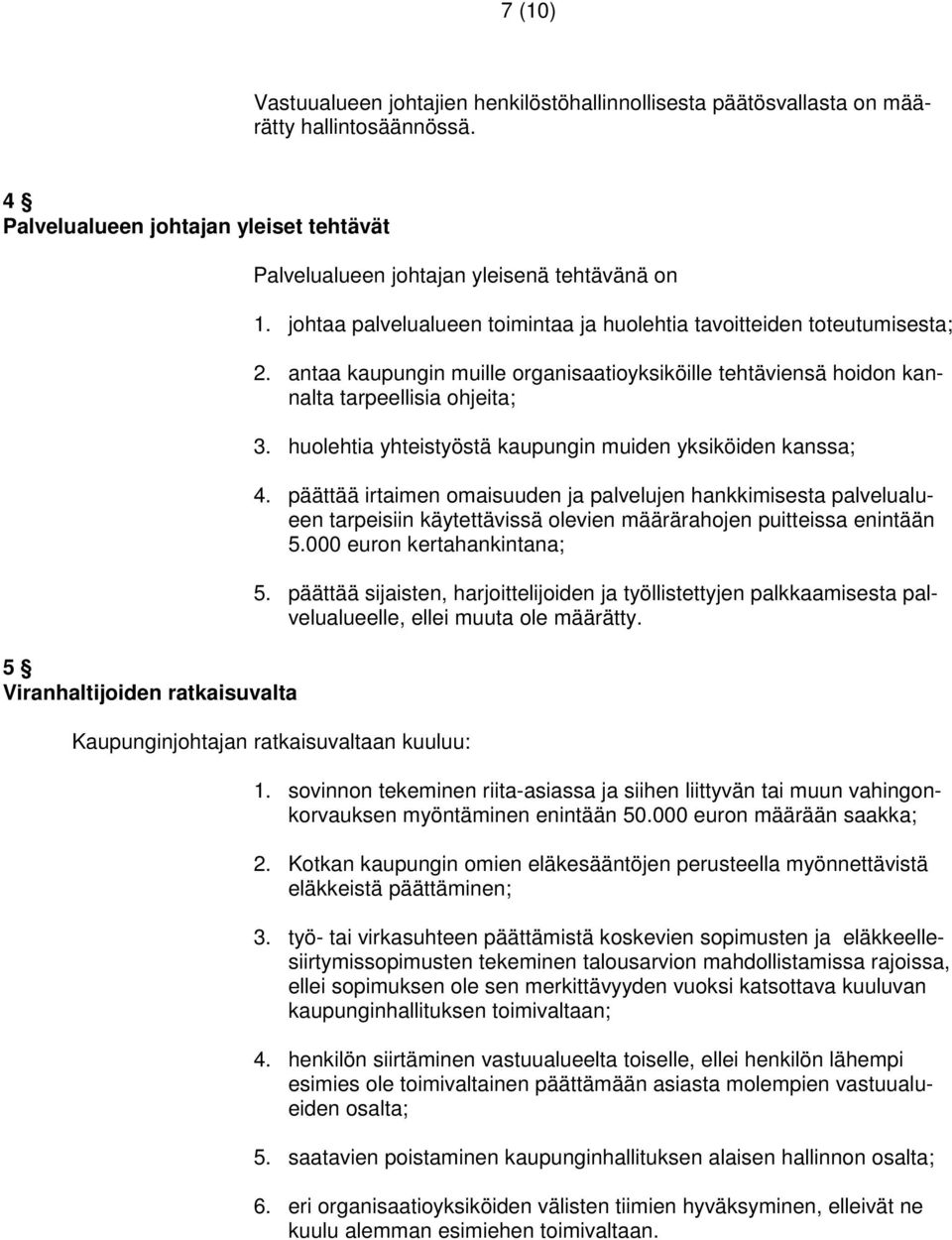 7 (10)

Vastuualueen johtajien henkilöstöhallinnollisesta päätösvallasta on määrätty hallintosäännössä.

4 §
Palvelualueen johtajan yleiset tehtävät

Palvelualueen johtajan yleisenä tehtävänä on

1. johtaa palvelualueen toimintaa ja huolehtia tavoitteiden toteutumisesta;

2. antaa kaupungin muille organisaatioyksiköille tehtäviensä hoidon kannalta tarpeellisia ohjeita;

3. huolehtia yhteistyöstä kaupungin muiden yksiköiden kanssa;

4. päättää irtaimen omaisuuden ja palvelujen hankkimisesta palvelualueen tarpeisiin käytettävissä olevien määrärahojen puitteissa enintään 5.000 euron kertahankintana;

5. päättää sijaisten, harjoittelijoiden ja työllistettyjen palkkaamisesta palvelualueelle, ellei muuta ole määrätty.

5 §
Viranhaltijoiden ratkaisuvalta

Kaupunginjohtajan ratkaisuvaltaan kuuluu:

1. sovinnon tekeminen riita-asiassa ja siihen liittyvän tai muun vahingonkorvauksen myöntäminen enintään 50.000 euron määrään saakka;

2. Kotkan kaupungin omien eläkesääntöjen perusteella myönnettävistä eläkkeistä päättäminen;

3. työ- tai virkasuhteen päättämistä koskevien sopimusten ja eläkkeellesiirtymissopimusten tekeminen talousarvion mahdollistamissa rajoissa, ellei sopimuksen ole sen merkittävyyden vuoksi katsottava kuuluvan kaupunginhallituksen toimivaltaan;

4. henkilön siirtäminen vastuualueelta toiselle, ellei henkilön lähempi esimies ole toimivaltainen päättämään asiasta molempien vastuualueiden osalta;

5. saatavien poistaminen kaupunginhallituksen alaisen hallinnon osalta;

6. eri organisaatioyksiköiden välisten tiimien hyväksyminen, elleivät ne kuulu alemman esimiehen toimivaltaan.